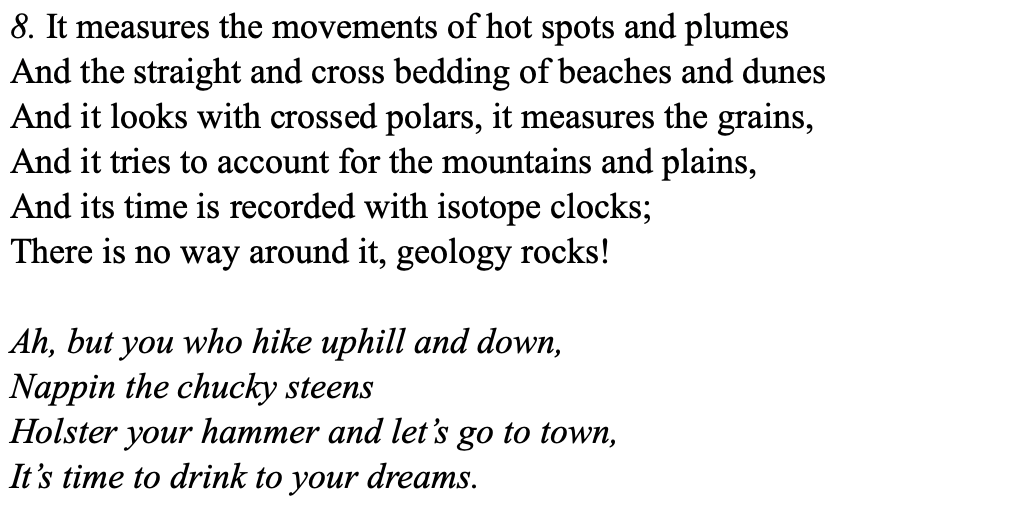 8. It measures the movements of hot spots and plumes
And the straight and cross bedding of beaches and dunes
And it looks with crossed polars, it measures the grains,
And it tries to account for the mountains and plains,
And its time is recorded with isotope clocks;
There is no way around it, geology rocks!

Ah, but you who hike uphill and down,
Nappin the chucky steens
Holster your hammer and let's go to town,
It's time to drink to your dreams.